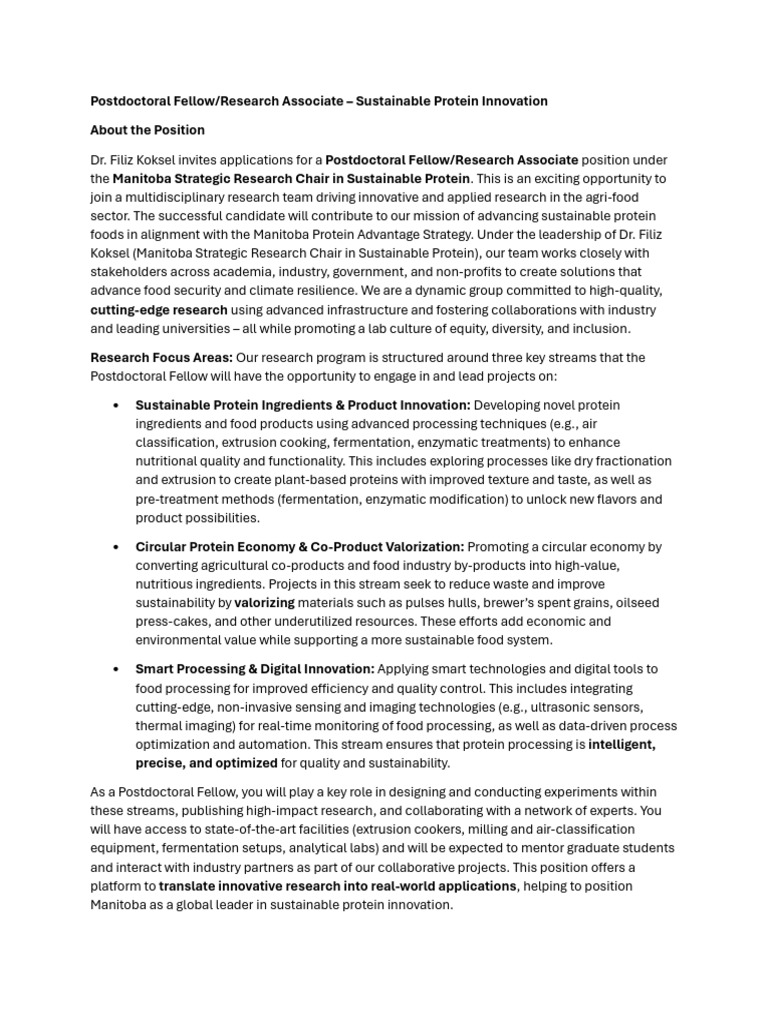 Postdoctoral Fellow/Research Associate – Sustainable Protein Innovation

About the Position

Dr. Filiz Koksel invites applications for a Postdoctoral Fellow/Research Associate position under the Manitoba Strategic Research Chair in Sustainable Protein. This is an exciting opportunity to join a multidisciplinary research team driving innovative and applied research in the agri-food sector. The successful candidate will contribute to our mission of advancing sustainable protein foods in alignment with the Manitoba Protein Advantage Strategy. Under the leadership of Dr. Filiz Koksel (Manitoba Strategic Research Chair in Sustainable Protein), our team works closely with stakeholders across academia, industry, government, and non-profits to create solutions that advance food security and climate resilience. We are a dynamic group committed to high-quality, cutting-edge research using advanced infrastructure and fostering collaborations with industry and leading universities – all while promoting a lab culture of equity, diversity, and inclusion.

Research Focus Areas: Our research program is structured around three key streams that the Postdoctoral Fellow will have the opportunity to engage in and lead projects on:

• Sustainable Protein Ingredients & Product Innovation: Developing novel protein ingredients and food products using advanced processing techniques (e.g., air classification, extrusion cooking, fermentation, enzymatic treatments) to enhance nutritional quality and functionality. This includes exploring processes like dry fractionation and extrusion to create plant-based proteins with improved texture and taste, as well as pre-treatment methods (fermentation, enzymatic modification) to unlock new flavors and product possibilities.

• Circular Protein Economy & Co-Product Valorization: Promoting a circular economy by converting agricultural co-products and food industry by-products into high-value, nutritious ingredients. Projects in this stream seek to reduce waste and improve sustainability by valorizing materials such as pulses hulls, brewer's spent grains, oilseed press-cakes, and other underutilized resources. These efforts add economic and environmental value while supporting a more sustainable food system.

• Smart Processing & Digital Innovation: Applying smart technologies and digital tools to food processing for improved efficiency and quality control. This includes integrating cutting-edge, non-invasive sensing and imaging technologies (e.g., ultrasonic sensors, thermal imaging) for real-time monitoring of food processing, as well as data-driven process optimization and automation. This stream ensures that protein processing is intelligent, precise, and optimized for quality and sustainability.

As a Postdoctoral Fellow, you will play a key role in designing and conducting experiments within these streams, publishing high-impact research, and collaborating with a network of experts. You will have access to state-of-the-art facilities (extrusion cookers, milling and air-classification equipment, fermentation setups, analytical labs) and will be expected to mentor graduate students and interact with industry partners as part of our collaborative projects. This position offers a platform to translate innovative research into real-world applications, helping to position Manitoba as a global leader in sustainable protein innovation.